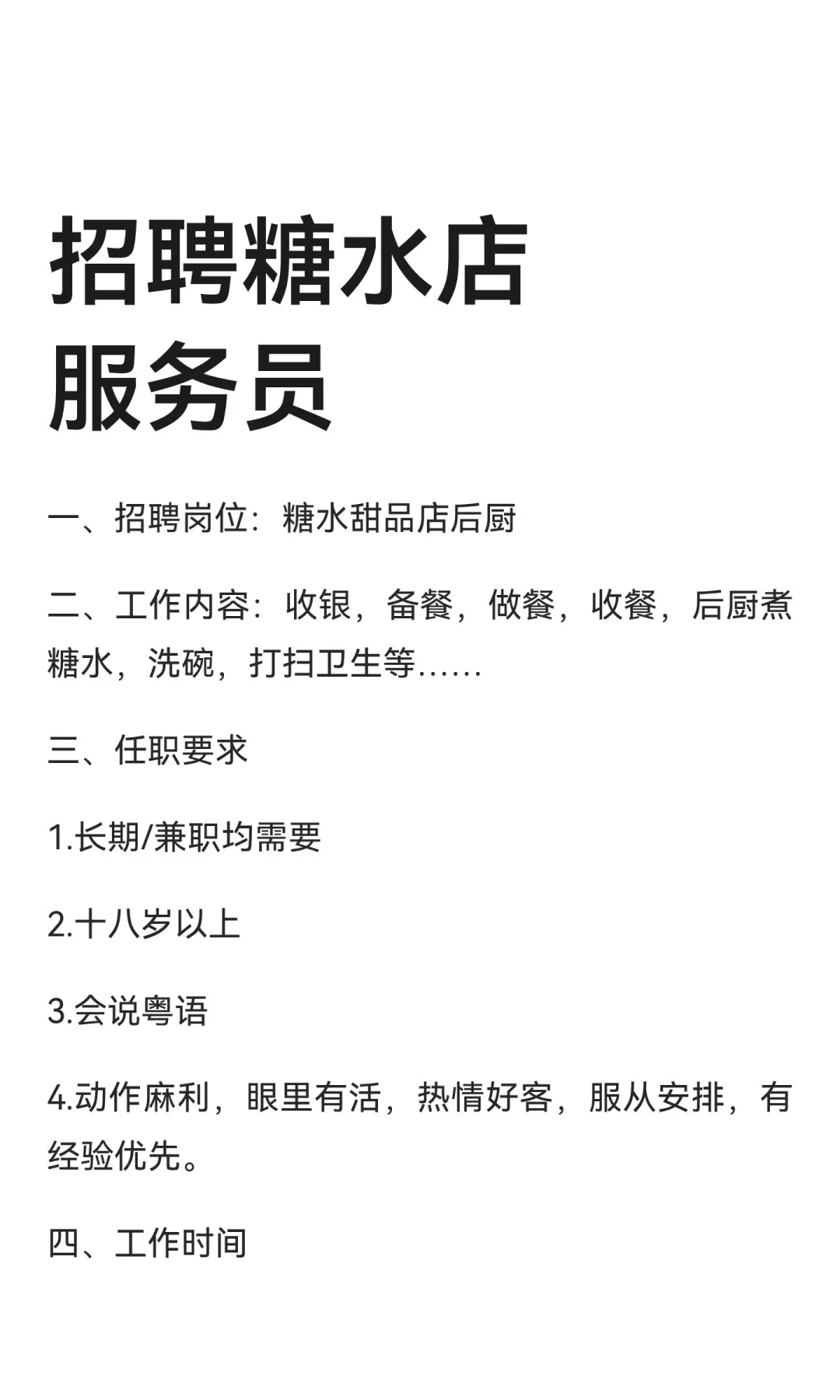 招聘糖水店
服务员

一、招聘岗位：糖水甜品店后厨

二、工作内容：收银，备餐，做餐，收餐，后厨煮糖水，洗碗，打扫卫生等……

三、任职要求

1.长期/兼职均需要

2.十八岁以上

3.会说粤语

4.动作麻利，眼里有活，热情好客，服从安排，有经验优先。

四、工作时间